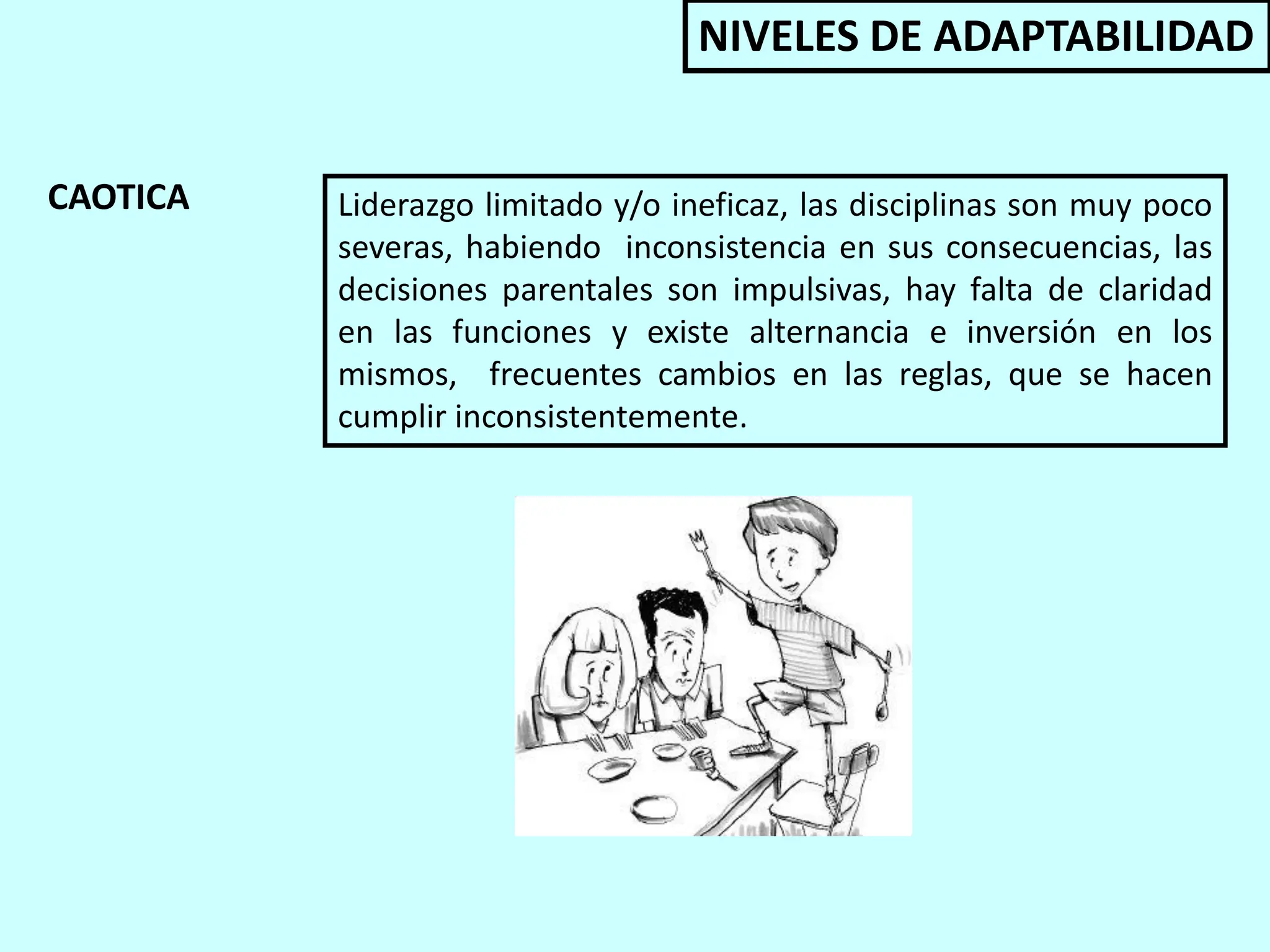 NIVELES DE ADAPTABILIDAD

CAOTICA

Liderazgo limitado y/o ineficaz, las disciplinas son muy poco severas, habiendo inconsistencia en sus consecuencias, las decisiones parentales son impulsivas, hay falta de claridad en las funciones y existe alternancia e inversión en los mismos, frecuentes cambios en las reglas, que se hacen cumplir inconsistentemente.